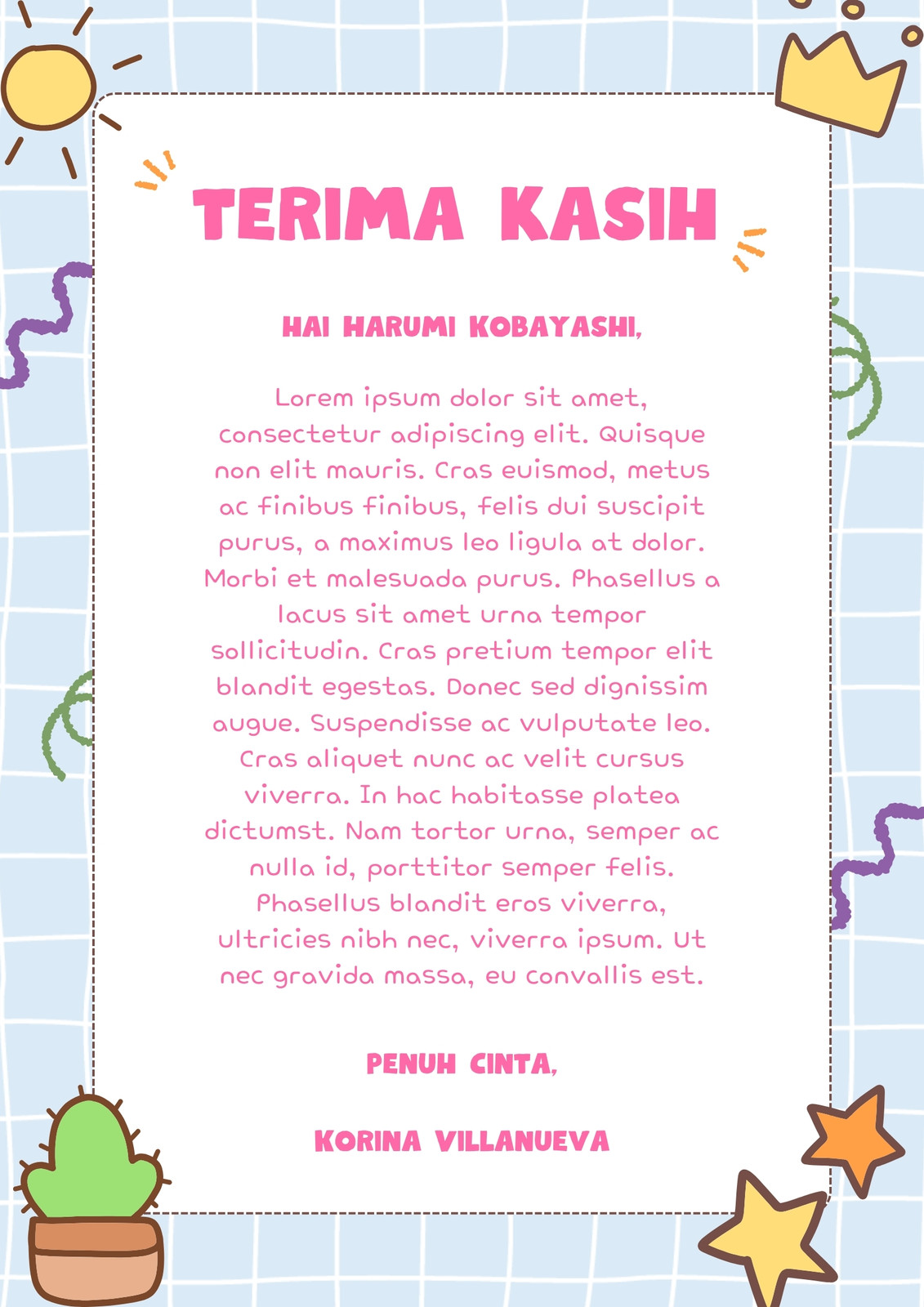 TERIMA KASIH

HAI HARUMI KOBAYASHI,

Lorem ipsum dolor sit amet, consectetur adipiscing elit. Quisque non elit mauris. Cras euismod, metus ac finibus finibus, felis dui suscipit purus, a maximus leo ligula at dolor. Morbi et malesuada purus. Phasellus a lacus sit amet urna tempor sollicitudin. Cras pretium tempor elit blandit egestas. Donec sed dignissim augue. Suspendisse ac vulputate leo. Cras aliquet nunc ac velit cursus viverra. In hac habitasse platea dictumst. Nam tortor urna, semper ac nulla id, porttitor semper felis. Phasellus blandit eros viverra, ultricies nibh nec, viverra ipsum. Ut nec gravida massa, eu convallis est.

PENUH CINTA,

KORINA VILLANUEVA